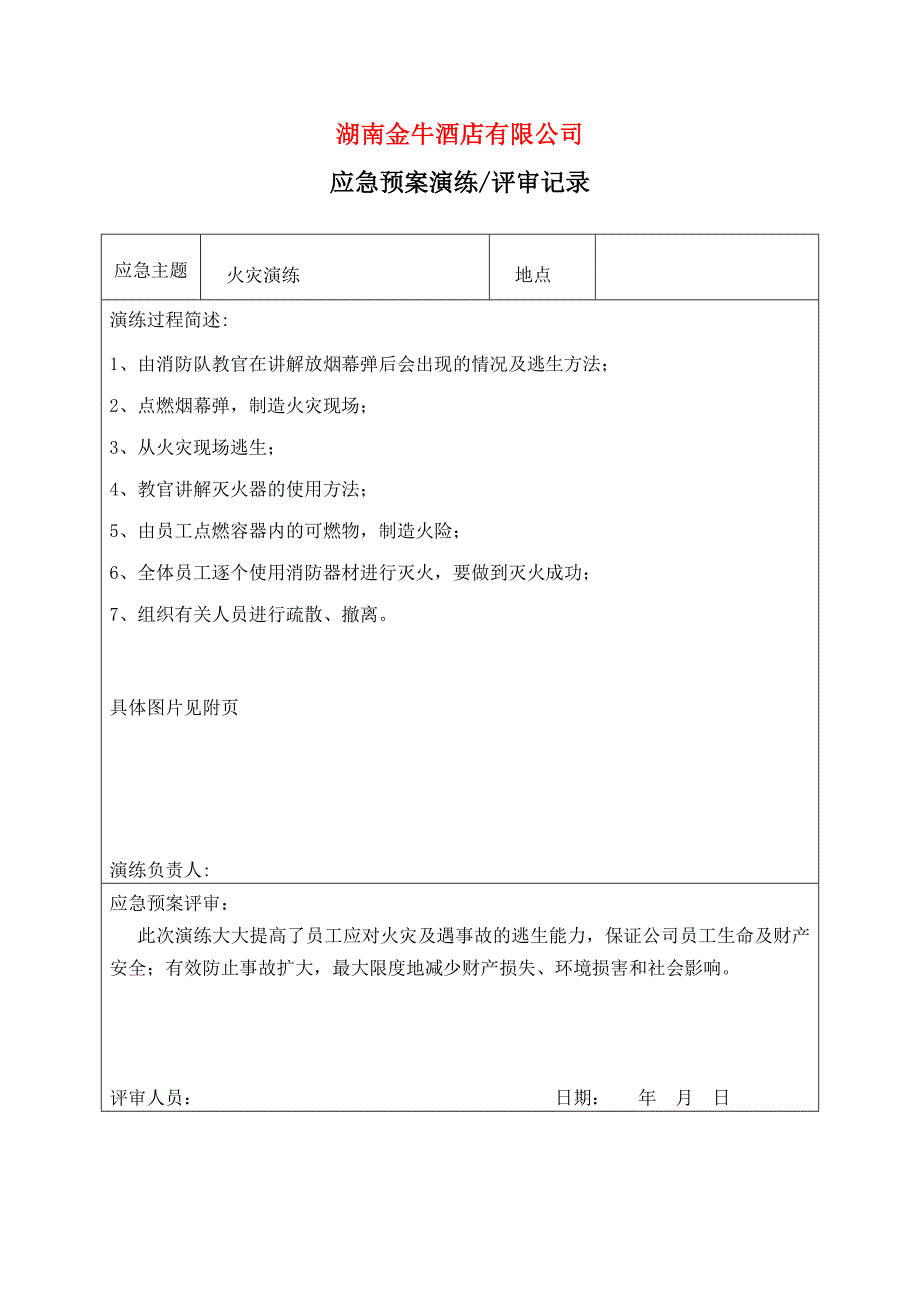 湖南金牛酒店有限公司

应急预案演练/评审记录

| 应急主题 | 火灾演练 | 地点 | |
|---|---|---|---|

演练过程简述:

1、由消防队教官在讲解放烟幕弹后会出现的情况及逃生方法;

2、点燃烟幕弹，制造火灾现场;

3、从火灾现场逃生;

4、教官讲解灭火器的使用方法;

5、由员工点燃容器内的可燃物，制造火险;

6、全体员工逐个使用消防器材进行灭火，要做到灭火成功;

7、组织有关人员进行疏散、撤离。

具体图片见附页

演练负责人:

应急预案评审:

此次演练大大提高了员工应对火灾及遇事故的逃生能力，保证公司员工生命及财产安全;有效防止事故扩大，最大限度地减少财产损失、环境损害和社会影响。

评审人员: 日期: 年 月 日